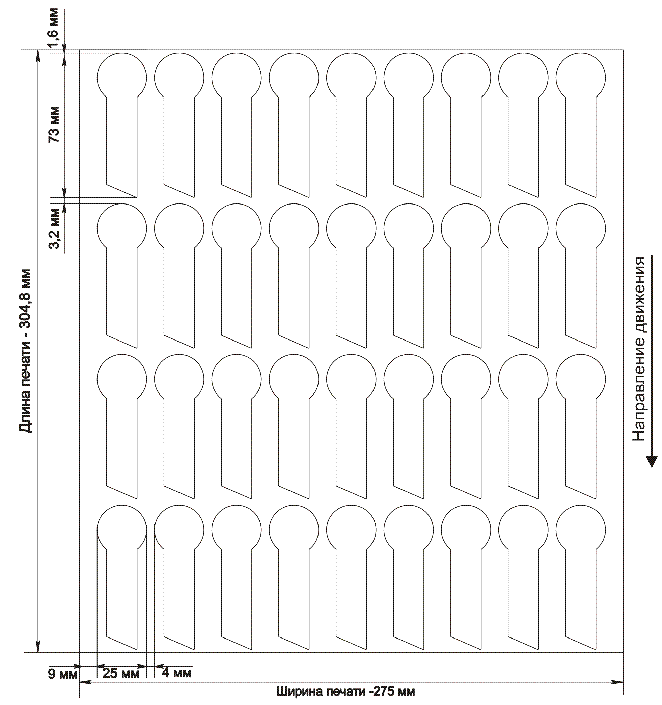 1,6 мм
73 мм
3,2 мм
Длина печати - 304,8 мм
Направление движения
9 мм
25 мм
4 мм
Ширина печати -275 мм